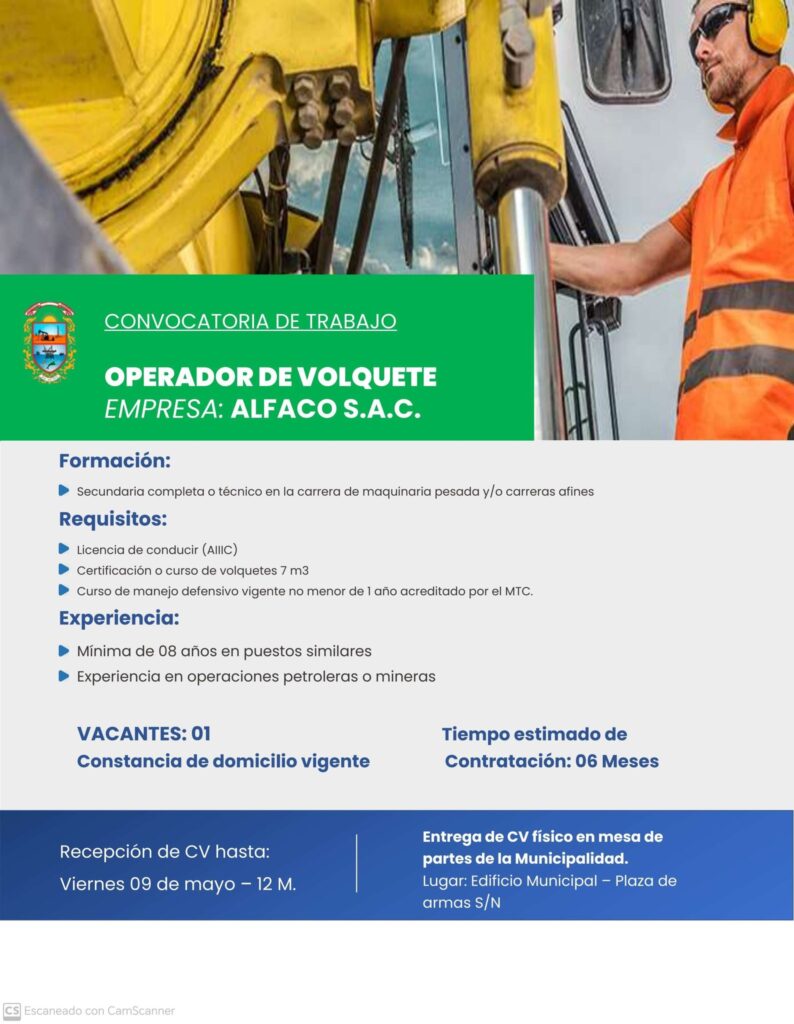 CONVOCATORIA DE TRABAJO

OPERADOR DE VOLQUETE
EMPRESA: ALFACO S.A.C.

Formación:

Secundaria completa o técnico en la carrera de maquinaria pesada y/o carreras afines

Requisitos:

Licencia de conducir (AIIIC)
Certificación o curso de volquetes 7 m3
Curso de manejo defensivo vigente no menor de 1 año acreditado por el MTC.

Experiencia:

Mínima de 08 años en puestos similares
Experiencia en operaciones petroleras o mineras

VACANTES: 01
Constancia de domicilio vigente

Tiempo estimado de Contratación: 06 Meses

Recepción de CV hasta:
Viernes 09 de mayo – 12 M.

Entrega de CV físico en mesa de partes de la Municipalidad.
Lugar: Edificio Municipal – Plaza de armas S/N

CS Escaneado con CamScanner